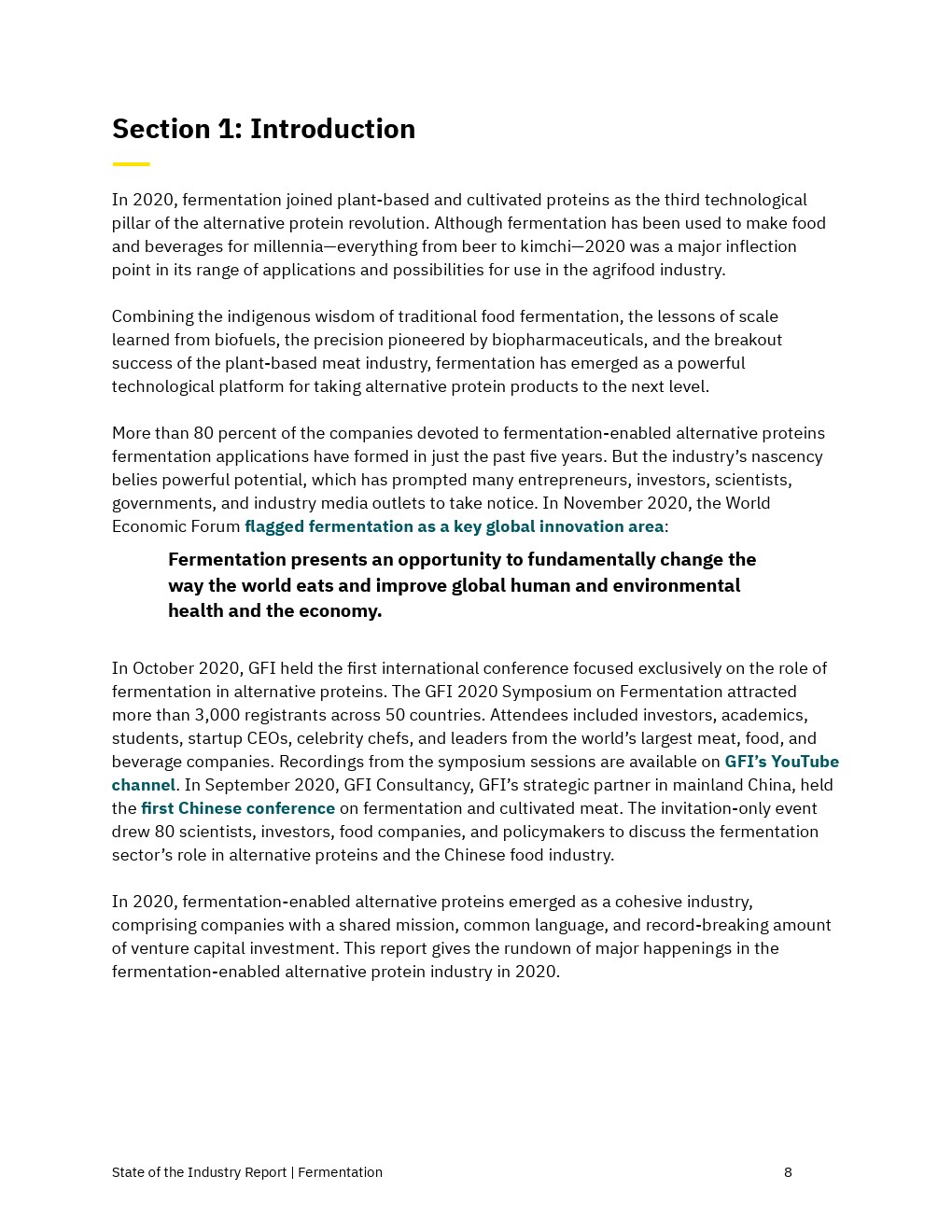 Section 1: Introduction

In 2020, fermentation joined plant-based and cultivated proteins as the third technological pillar of the alternative protein revolution. Although fermentation has been used to make food and beverages for millennia—everything from beer to kimchi—2020 was a major inflection point in its range of applications and possibilities for use in the agrifood industry.

Combining the indigenous wisdom of traditional food fermentation, the lessons of scale learned from biofuels, the precision pioneered by biopharmaceuticals, and the breakout success of the plant-based meat industry, fermentation has emerged as a powerful technological platform for taking alternative protein products to the next level.

More than 80 percent of the companies devoted to fermentation-enabled alternative proteins fermentation applications have formed in just the past five years. But the industry's nascency belies powerful potential, which has prompted many entrepreneurs, investors, scientists, governments, and industry media outlets to take notice. In November 2020, the World Economic Forum flagged fermentation as a key global innovation area:

Fermentation presents an opportunity to fundamentally change the way the world eats and improve global human and environmental health and the economy.

In October 2020, GFI held the first international conference focused exclusively on the role of fermentation in alternative proteins. The GFI 2020 Symposium on Fermentation attracted more than 3,000 registrants across 50 countries. Attendees included investors, academics, students, startup CEOs, celebrity chefs, and leaders from the world's largest meat, food, and beverage companies. Recordings from the symposium sessions are available on GFI's YouTube channel. In September 2020, GFI Consultancy, GFI's strategic partner in mainland China, held the first Chinese conference on fermentation and cultivated meat. The invitation-only event drew 80 scientists, investors, food companies, and policymakers to discuss the fermentation sector's role in alternative proteins and the Chinese food industry.

In 2020, fermentation-enabled alternative proteins emerged as a cohesive industry, comprising companies with a shared mission, common language, and record-breaking amount of venture capital investment. This report gives the rundown of major happenings in the fermentation-enabled alternative protein industry in 2020.

State of the Industry Report | Fermentation 8